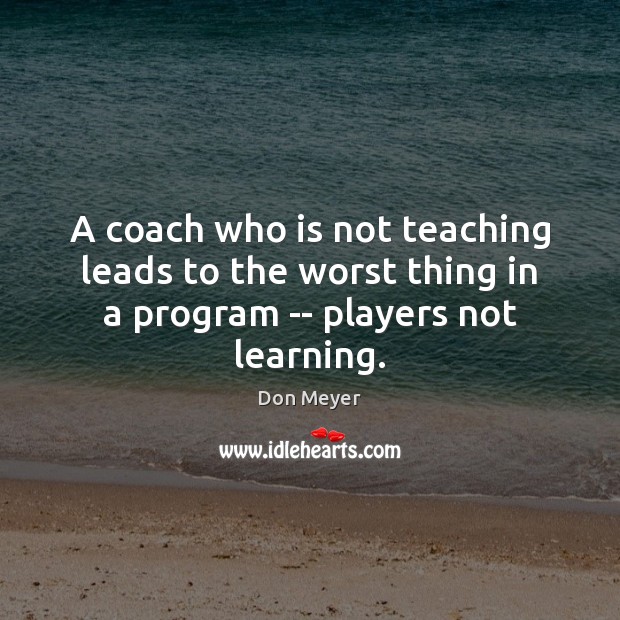 A coach who is not teaching leads to the worst thing in a program -- players not learning.

Don Meyer

www.idlehearts.com